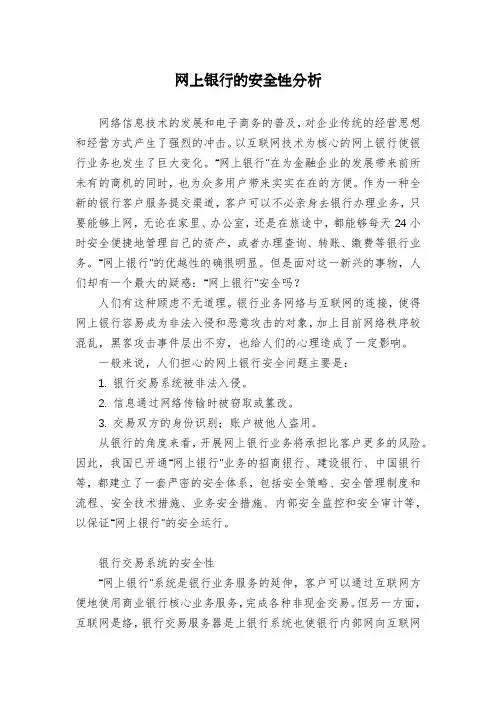 网上银行的安全性分析

网络信息技术的发展和电子商务的普及，对企业传统的经营思想和经营方式产生了强烈的冲击。以互联网技术为核心的网上银行使银行业务也发生了巨大变化。"网上银行"在为金融企业的发展带来前所未有的商机的同时，也为众多用户带来实实在在的方便。作为一种全新的银行客户服务提交渠道，客户可以不必亲身去银行办理业务，只要能够上网，无论在家里、办公室，还是在旅途中，都能够每天 24 小时安全便捷地管理自己的资产，或者办理查询、转账、缴费等银行业务。"网上银行"的优越性的确很明显。但是面对这一新兴的事物，人们却有一个最大的疑惑："网上银行"安全吗？

人们有这种顾虑不无道理。银行业务网络与互联网的连接，使得网上银行容易成为非法入侵和恶意攻击的对象，加上目前网络秩序较混乱，黑客攻击事件层出不穷，也给人们的心理造成了一定影响。

一般来说，人们担心的网上银行安全问题主要是：

1. 银行交易系统被非法入侵。

2. 信息通过网络传输时被窃取或篡改。

3. 交易双方的身份识别；账户被他人盗用。

从银行的角度来看，开展网上银行业务将承担比客户更多的风险。因此，我国已开通"网上银行"业务的招商银行、建设银行、中国银行等，都建立了一套严密的安全体系，包括安全策略、安全管理制度和流程、安全技术措施、业务安全措施、内部安全监控和安全审计等，以保证"网上银行"的安全运行。

银行交易系统的安全性

"网上银行"系统是银行业务服务的延伸，客户可以通过互联网方便地使用商业银行核心业务服务，完成各种非现金交易。但另一方面，互联网是络，银行交易服务器是上银行系统也使银行内部网向互联网